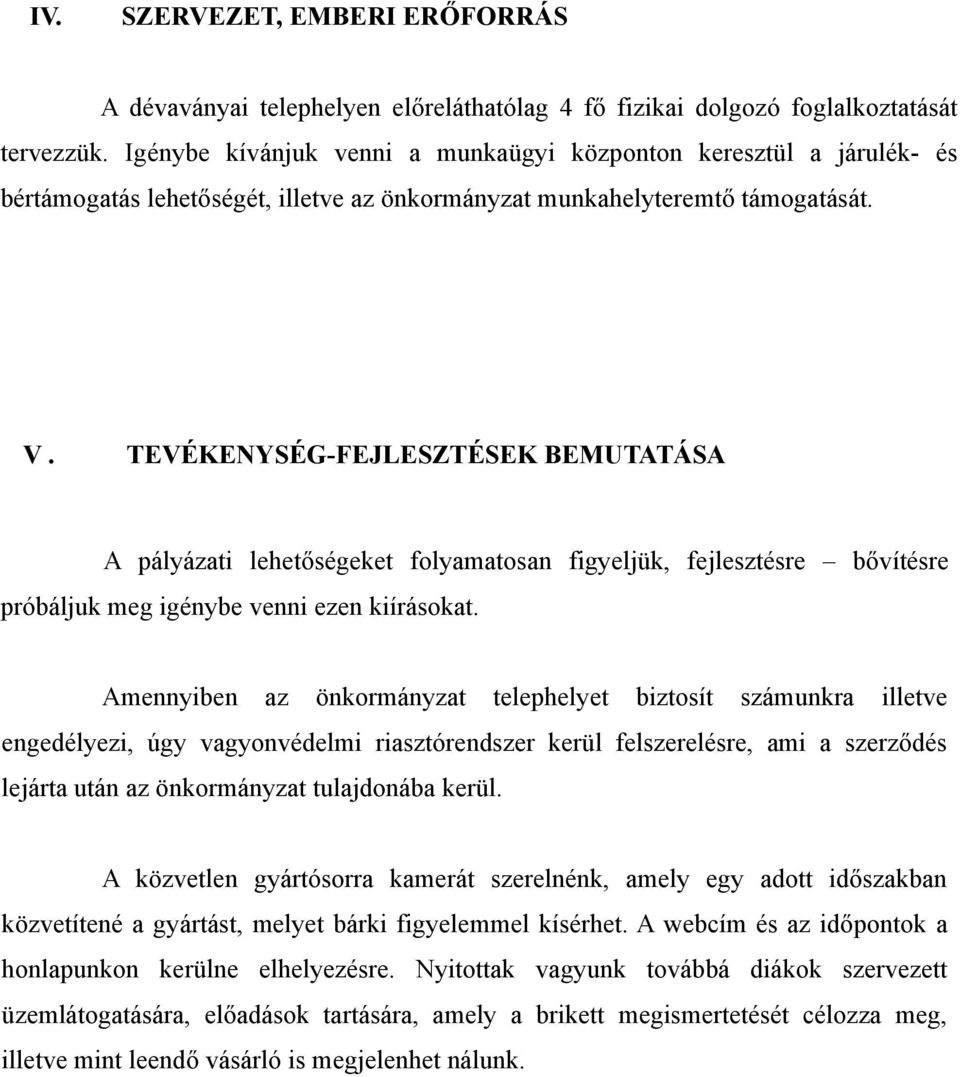 IV. SZERVEZET, EMBERI ERŐFORRÁS

A dévaványai telephelyen előreláthatólag 4 fő fizikai dolgozó foglalkoztatását tervezzük. Igénybe kívánjuk venni a munkaügyi központon keresztül a járulék- és bértámogatás lehetőségét, illetve az önkormányzat munkahelyteremtő támogatását.

V. TEVÉKENYSÉG-FEJLESZTÉSEK BEMUTATÁSA

A pályázati lehetőségeket folyamatosan figyeljük, fejlesztésre – bővítésre próbáljuk meg igénybe venni ezen kiírásokat.

Amennyiben az önkormányzat telephelyet biztosít számunkra illetve engedélyezi, úgy vagyonvédelmi riasztórendszer kerül felszerelésre, ami a szerződés lejárta után az önkormányzat tulajdonába kerül.

A közvetlen gyártósorra kamerát szerelnénk, amely egy adott időszakban közvetítené a gyártást, melyet bárki figyelemmel kísérhet. A webcím és az időpontok a honlapunkon kerülne elhelyezésre. Nyitottak vagyunk továbbá diákok szervezett üzemlátogatására, előadások tartására, amely a brikett megismertetését célozza meg, illetve mint leendő vásárló is megjelenhet nálunk.